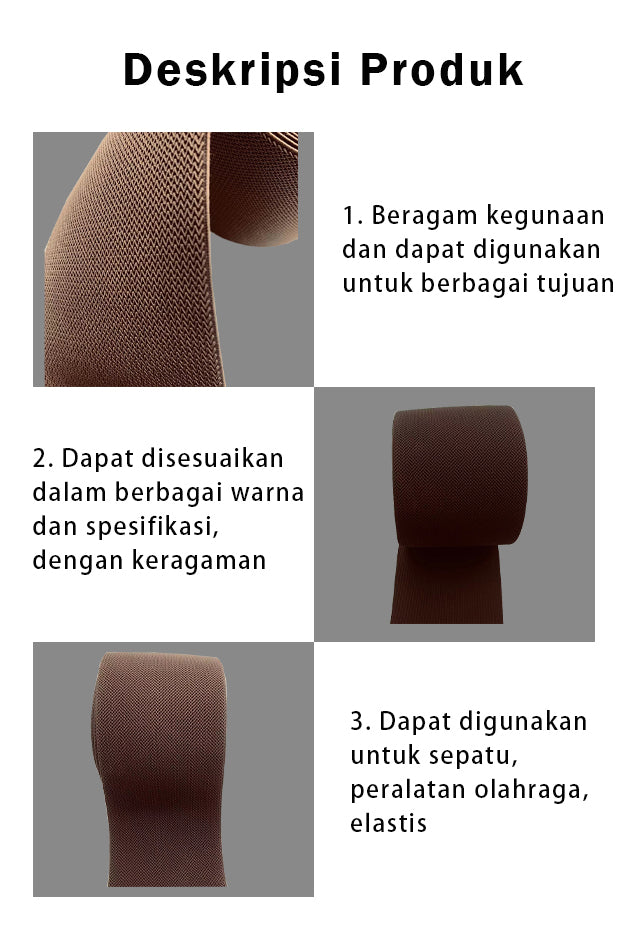 Deskripsi Produk

1. Beragam kegunaan dan dapat digunakan untuk berbagai tujuan

2. Dapat disesuaikan dalam berbagai warna dan spesifikasi, dengan keragaman

3. Dapat digunakan untuk sepatu, peralatan olahraga, elastis